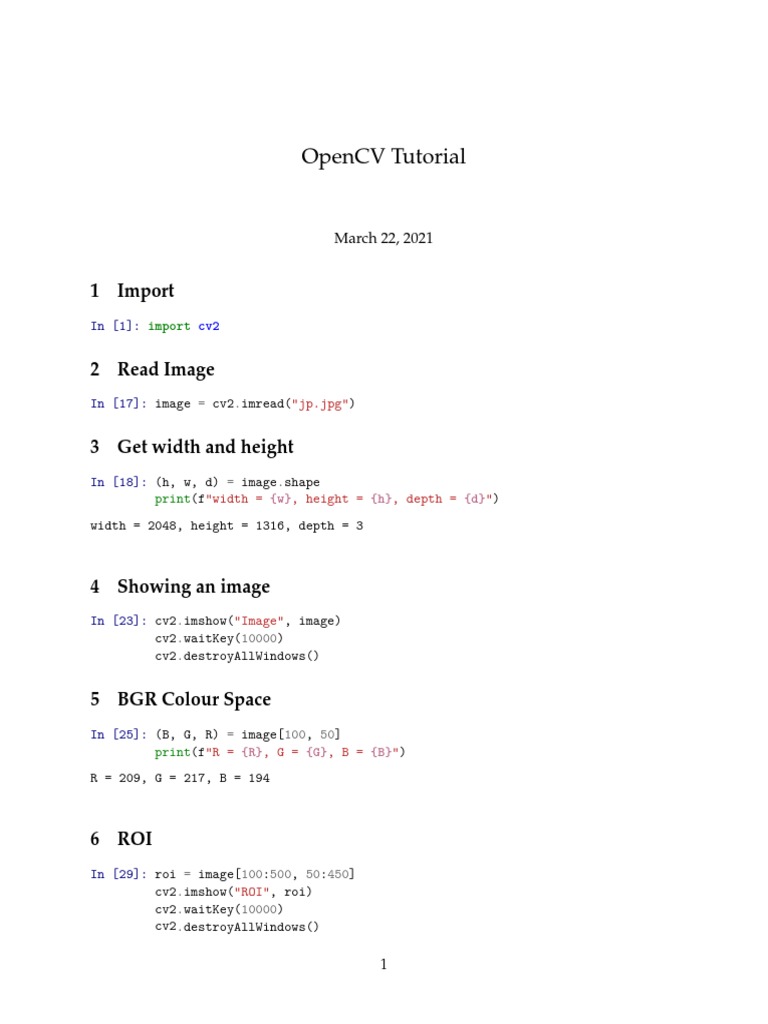 OpenCV Tutorial

March 22, 2021

1 Import

In [1]: import cv2

2 Read Image

In [17]: image = cv2.imread("jp.jpg")

3 Get width and height

In [18]: (h, w, d) = image.shape
print(f"width = {w}, height = {h}, depth = {d}")

width = 2048, height = 1316, depth = 3

4 Showing an image

In [23]: cv2.imshow("Image", image)
cv2.waitKey(10000)
cv2.destroyAllWindows()

5 BGR Colour Space

In [25]: (B, G, R) = image[100, 50]
print(f"R = {R}, G = {G}, B = {B}")

R = 209, G = 217, B = 194

6 ROI

In [29]: roi = image[100:500, 50:450]
cv2.imshow("ROI", roi)
cv2.waitKey(10000)
cv2.destroyAllWindows()

1